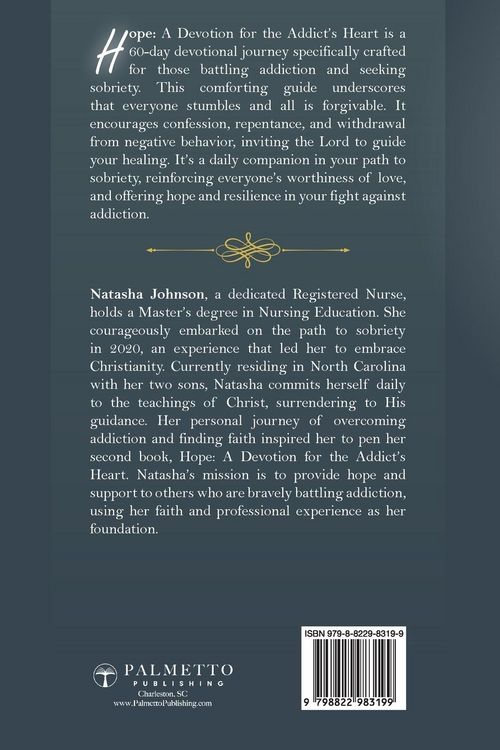 Hope: A Devotion for the Addict's Heart is a 60-day devotional journey specifically crafted for those battling addiction and seeking sobriety. This comforting guide underscores that everyone stumbles and all is forgivable. It encourages confession, repentance, and withdrawal from negative behavior, inviting the Lord to guide your healing. It's a daily companion in your path to sobriety, reinforcing everyone's worthiness of love, and offering hope and resilience in your fight against addiction.

Natasha Johnson, a dedicated Registered Nurse, holds a Master's degree in Nursing Education. She courageously embarked on the path to sobriety in 2020, an experience that led her to embrace Christianity. Currently residing in North Carolina with her two sons, Natasha commits herself daily to the teachings of Christ, surrendering to His guidance. Her personal journey of overcoming addiction and finding faith inspired her to pen her second book, Hope: A Devotion for the Addict's Heart. Natasha's mission is to provide hope and support to others who are bravely battling addiction, using her faith and professional experience as her foundation.

PALMETTO
PUBLISHING
Charleston, SC
www.PalmettoPublishing.com

ISBN 979-8-8229-8319-9

9 798822 983199